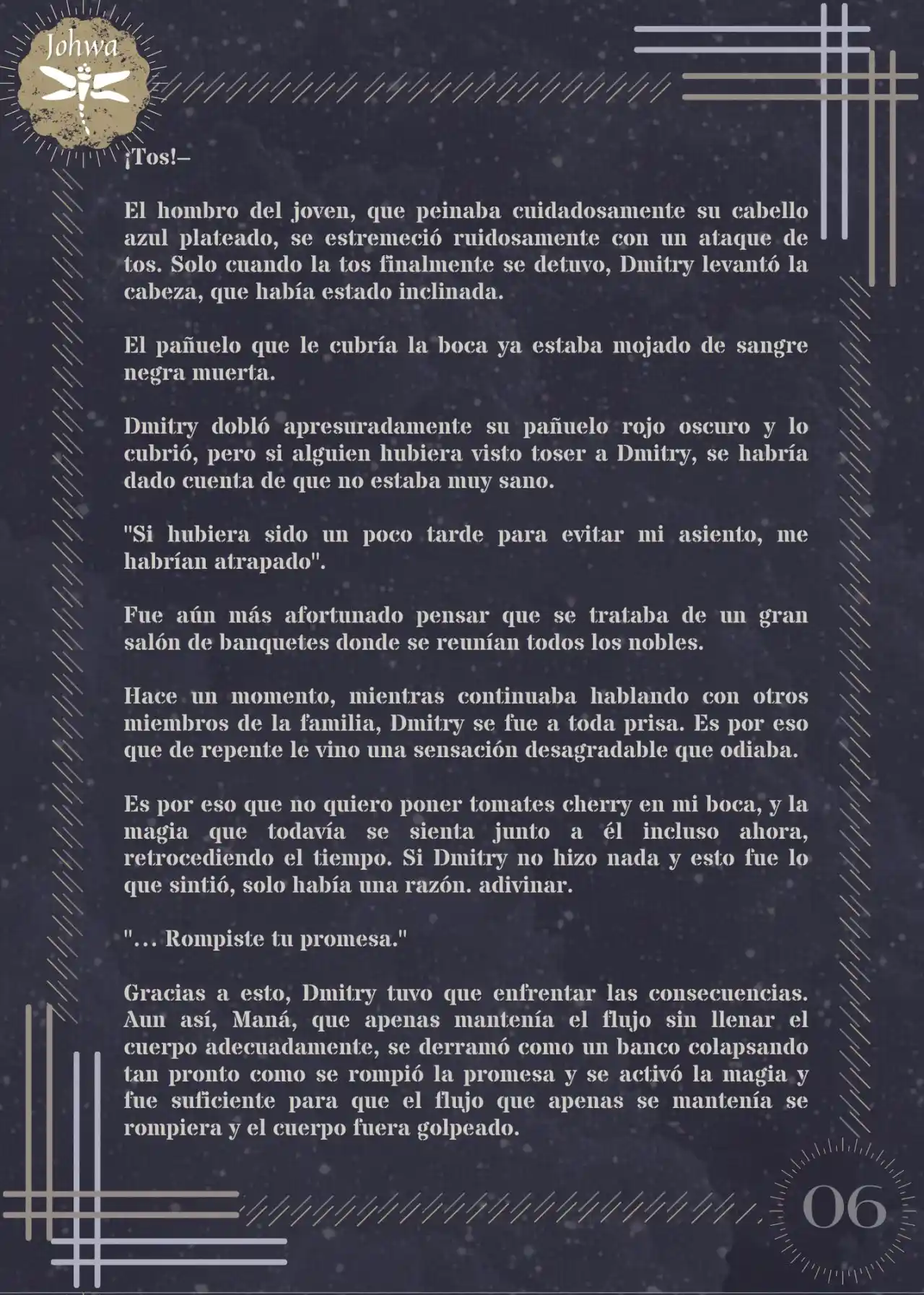 Johwa

¡Tos!–

El hombro del joven, que peinaba cuidadosamente su cabello azul plateado, se estremeció ruidosamente con un ataque de tos. Solo cuando la tos finalmente se detuvo, Dmitry levantó la cabeza, que había estado inclinada.

El pañuelo que le cubría la boca ya estaba mojado de sangre negra muerta.

Dmitry dobló apresuradamente su pañuelo rojo oscuro y lo cubrió, pero si alguien hubiera visto toser a Dmitry, se habría dado cuenta de que no estaba muy sano.

"Si hubiera sido un poco tarde para evitar mi asiento, me habrían atrapado".

Fue aún más afortunado pensar que se trataba de un gran salón de banquetes donde se reunían todos los nobles.

Hace un momento, mientras continuaba hablando con otros miembros de la familia, Dmitry se fue a toda prisa. Es por eso que de repente le vino una sensación desagradable que odiaba.

Es por eso que no quiero poner tomates cherry en mi boca, y la magia que todavía se sienta junto a él incluso ahora, retrocediendo el tiempo. Si Dmitry no hizo nada y esto fue lo que sintió, solo había una razón. adivinar.

"... Rompiste tu promesa."

Gracias a esto, Dmitry tuvo que enfrentar las consecuencias. Aun así, Maná, que apenas mantenía el flujo sin llenar el cuerpo adecuadamente, se derramó como un banco colapsando tan pronto como se rompió la promesa y se activó la magia y fue suficiente para que el flujo que apenas se mantenía se rompiera y el cuerpo fuera golpeado.

06